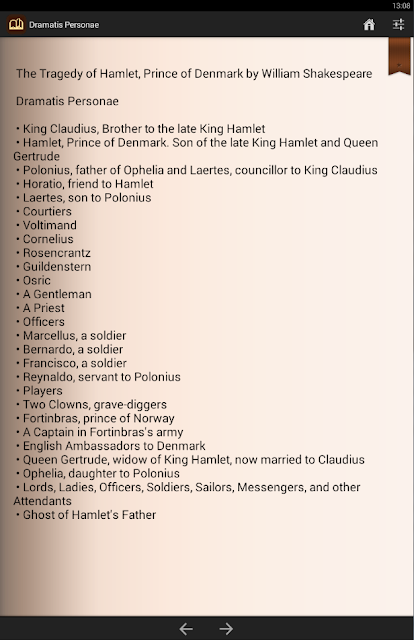 13:08

Dramatis Personae

The Tragedy of Hamlet, Prince of Denmark by William Shakespeare

Dramatis Personae

• King Claudius, Brother to the late King Hamlet
• Hamlet, Prince of Denmark. Son of the late King Hamlet and Queen Gertrude
• Polonius, father of Ophelia and Laertes, councillor to King Claudius
• Horatio, friend to Hamlet
• Laertes, son to Polonius
• Courtiers
• Voltimand
• Cornelius
• Rosencrantz
• Guildenstern
• Osric
• A Gentleman
• A Priest
• Officers
• Marcellus, a soldier
• Bernardo, a soldier
• Francisco, a soldier
• Reynaldo, servant to Polonius
• Players
• Two Clowns, grave-diggers
• Fortinbras, prince of Norway
• A Captain in Fortinbras's army
• English Ambassadors to Denmark
• Queen Gertrude, widow of King Hamlet, now married to Claudius
• Ophelia, daughter to Polonius
• Lords, Ladies, Officers, Soldiers, Sailors, Messengers, and other Attendants
• Ghost of Hamlet's Father